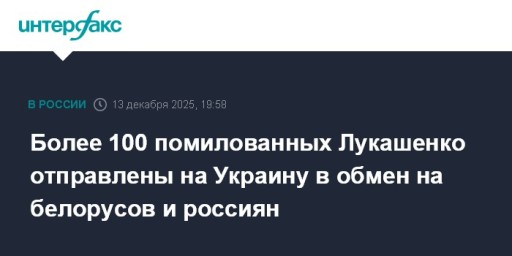 интерфакс

В РОССИИ 13 декабря 2025, 19:58

Более 100 помилованных Лукашенко отправлены на Украину в обмен на белорусов и россиян